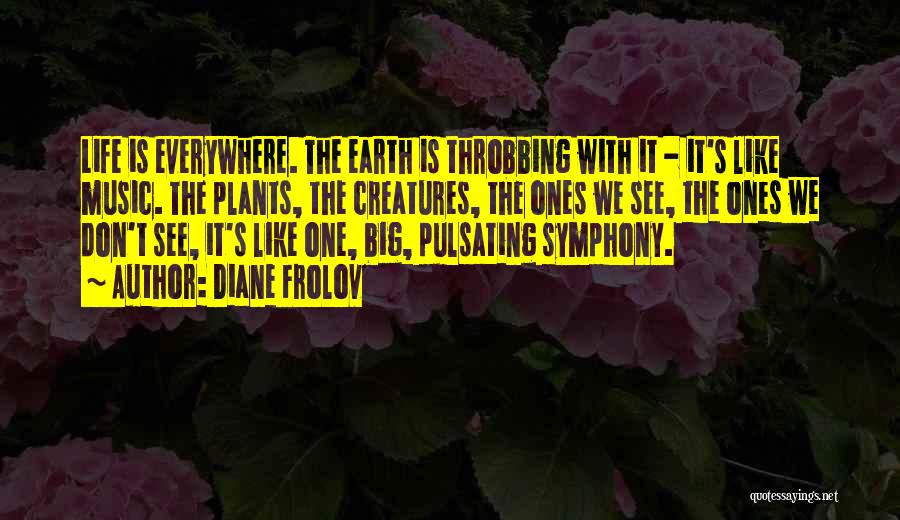 LIFE IS EVERYWHERE. THE EARTH IS THROBBING WITH IT - IT'S LIKE MUSIC. THE PLANTS, THE CREATURES, THE ONES WE SEE, THE ONES WE DON'T SEE, IT'S LIKE ONE, BIG, PULSATING SYMPHONY.
~ AUTHOR: DIANE FROLOV

quotessayings.net